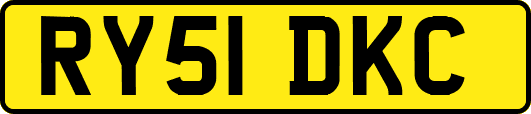 RY51 DKC